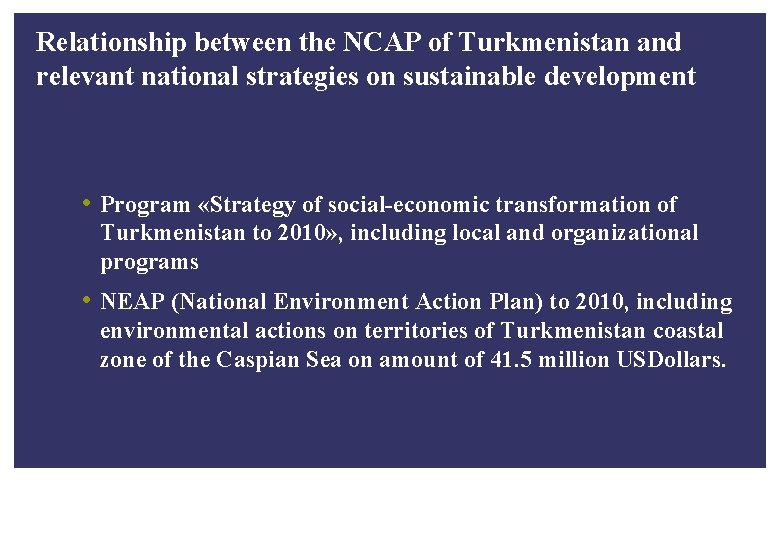 Relationship between the NCAP of Turkmenistan and relevant national strategies on sustainable development

• Program «Strategy of social-economic transformation of Turkmenistan to 2010», including local and organizational programs
• NEAP (National Environment Action Plan) to 2010, including environmental actions on territories of Turkmenistan coastal zone of the Caspian Sea on amount of 41.5 million USDollars.